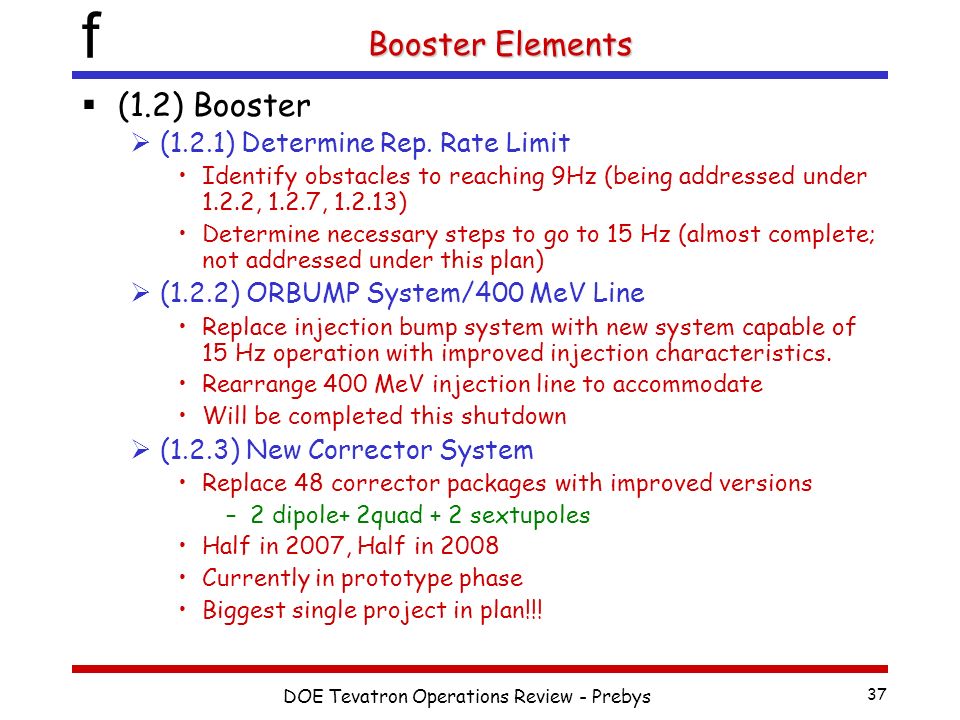 f

Booster Elements

▪ (1.2) Booster

➢ (1.2.1) Determine Rep. Rate Limit

• Identify obstacles to reaching 9Hz (being addressed under 1.2.2, 1.2.7, 1.2.13)

• Determine necessary steps to go to 15 Hz (almost complete; not addressed under this plan)

➢ (1.2.2) ORBUMP System/400 MeV Line

• Replace injection bump system with new system capable of 15 Hz operation with improved injection characteristics.

• Rearrange 400 MeV injection line to accommodate

• Will be completed this shutdown

➢ (1.2.3) New Corrector System

• Replace 48 corrector packages with improved versions

– 2 dipole+ 2quad + 2 sextupoles

• Half in 2007, Half in 2008

• Currently in prototype phase

• Biggest single project in plan!!!

DOE Tevatron Operations Review - Prebys

37